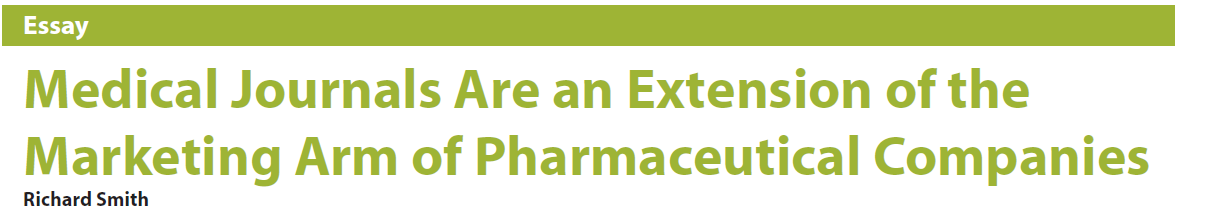 Essay

Medical Journals Are an Extension of the Marketing Arm of Pharmaceutical Companies

Richard Smith